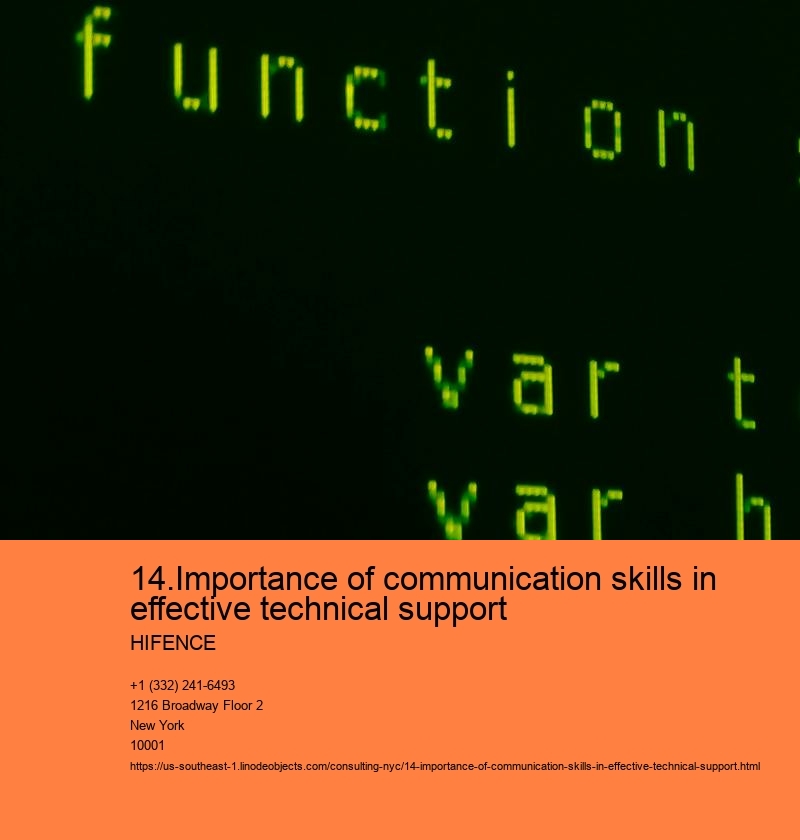 function

var t
var h

14.Importance of communication skills in effective technical support

HIFENCE

+1 (332) 241-6493
1216 Broadway Floor 2
New York
10001
https://us-southeast-1.linodeobjects.com/consulting-nyc/14-importance-of-communication-skills-in-effective-technical-support.html